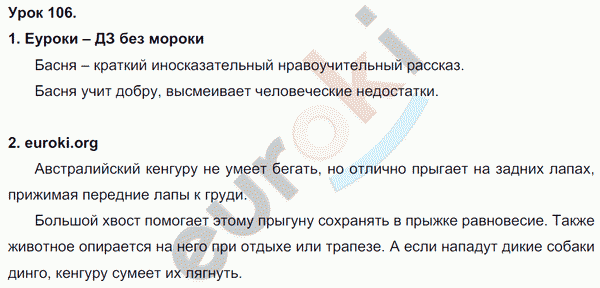 Урок 106.

1. Еуроки – ДЗ без мороки

Басня – краткий иносказательный нравоучительный рассказ.

Басня учит добру, высмеивает человеческие недостатки.

2. euroki.org

Австралийский кенгуру не умеет бегать, но отлично прыгает на задних лапах, прижимая передние лапы к груди.

Большой хвост помогает этому прыгуну сохранять в прыжке равновесие. Также животное опирается на него при отдыхе или трапезе. А если нападут дикие собаки динго, кенгуру сумеет их лягнуть.

euroki